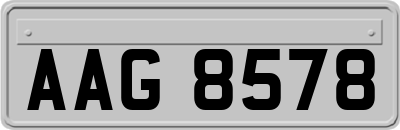 AAG 8578